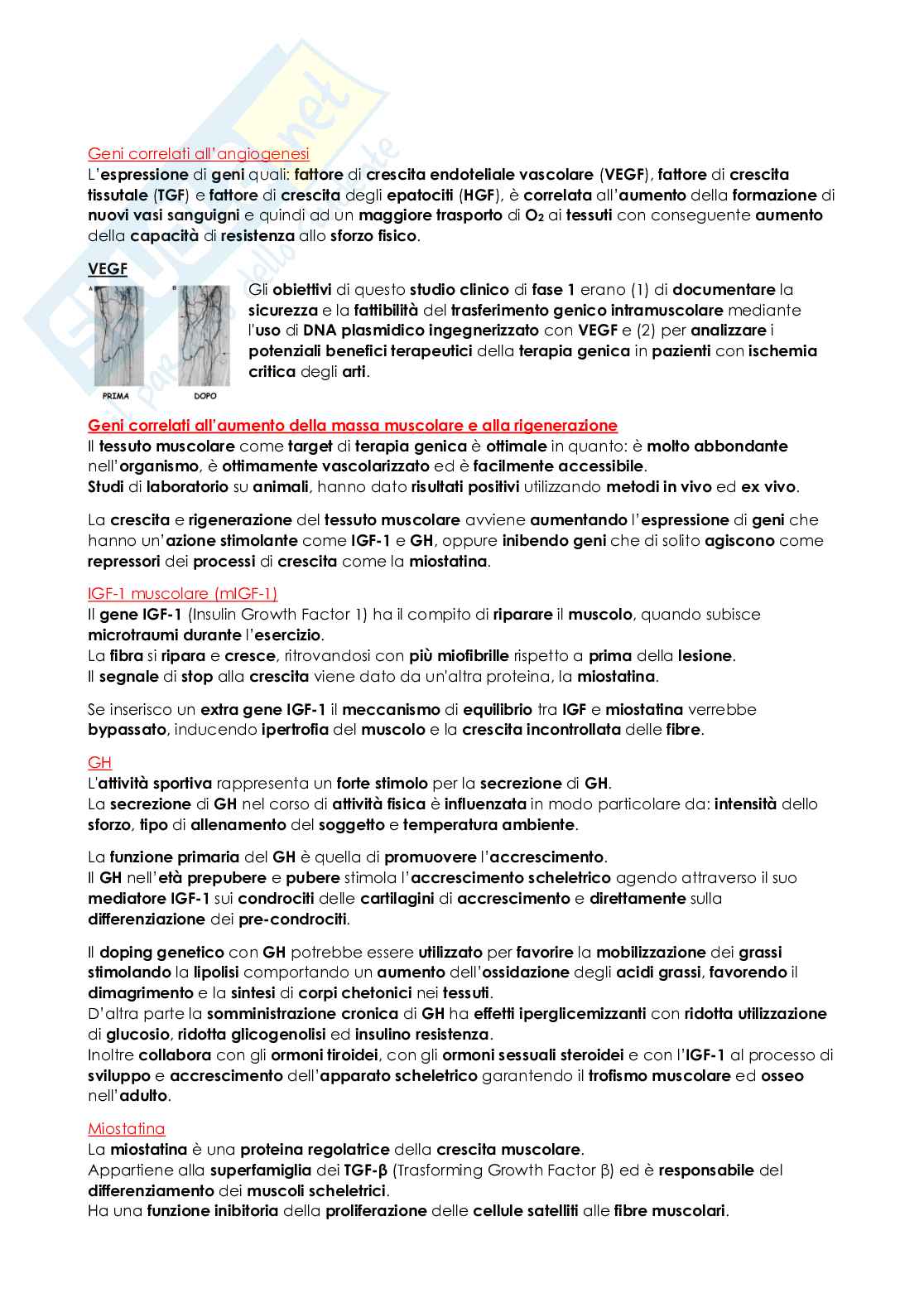 Geni correlati all'angiogenesi
L'espressione di geni quali: fattore di crescita endoteliale vascolare (VEGF), fattore di crescita tissutale (TGF) e fattore di crescita degli epatociti (HGF), è correlata all'aumento della formazione di nuovi vasi sanguigni e quindi ad un maggiore trasporto di $O_2$ ai tessuti con conseguente aumento della capacità di resistenza allo sforzo fisico.

VEGF

A B

PRIMA DOPO

Gli obiettivi di questo studio clinico di fase 1 erano (1) di documentare la sicurezza e la fattibilità del trasferimento genico intramuscolare mediante l'uso di DNA plasmidico ingegnerizzato con VEGF e (2) per analizzare i potenziali benefici terapeutici della terapia genica in pazienti con ischemia critica degli arti.

Geni correlati all'aumento della massa muscolare e alla rigenerazione
Il tessuto muscolare come target di terapia genica è ottimale in quanto: è molto abbondante nell'organismo, è ottimamente vascolarizzato ed è facilmente accessibile.
Studi di laboratorio su animali, hanno dato risultati positivi utilizzando metodi in vivo ed ex vivo.

La crescita e rigenerazione del tessuto muscolare avviene aumentando l'espressione di geni che hanno un'azione stimolante come IGF-1 e GH, oppure inibendo geni che di solito agiscono come repressori dei processi di crescita come la miostatina.

IGF-1 muscolare (mIGF-1)
Il gene IGF-1 (Insulin Growth Factor 1) ha il compito di riparare il muscolo, quando subisce microtraumi durante l'esercizio.
La fibra si ripara e cresce, ritrovandosi con più miofibrille rispetto a prima della lesione.
Il segnale di stop alla crescita viene dato da un'altra proteina, la miostatina.

Se inserisco un extra gene IGF-1 il meccanismo di equilibrio tra IGF e miostatina verrebbe bypassato, inducendo ipertrofia del muscolo e la crescita incontrollata delle fibre.

GH
L'attività sportiva rappresenta un forte stimolo per la secrezione di GH.
La secrezione di GH nel corso di attività fisica è influenzata in modo particolare da: intensità dello sforzo, tipo di allenamento del soggetto e temperatura ambiente.

La funzione primaria del GH è quella di promuovere l'accrescimento.
Il GH nell'età prepubere e pubere stimola l'accrescimento scheletrico agendo attraverso il suo mediatore IGF-1 sui condrociti delle cartilagini di accrescimento e direttamente sulla differenziazione dei pre-condrociti.

Il doping genetico con GH potrebbe essere utilizzato per favorire la mobilizzazione dei grassi stimolando la lipolisi comportando un aumento dell'ossidazione degli acidi grassi, favorendo il dimagrimento e la sintesi di corpi chetonici nei tessuti.
D'altra parte la somministrazione cronica di GH ha effetti iperglicemizzanti con ridotta utilizzazione di glucosio, ridotta glicogenolisi ed insulino resistenza.
Inoltre collabora con gli ormoni tiroidei, con gli ormoni sessuali steroidei e con l'IGF-1 al processo di sviluppo e accrescimento dell'apparato scheletrico garantendo il trofismo muscolare ed osseo nell'adulto.

Miostatina
La miostatina è una proteina regolatrice della crescita muscolare.
Appartiene alla superfamiglia dei TGF-β (Trasforming Growth Factor β) ed è responsabile del differenziamento dei muscoli scheletrici.
Ha una funzione inibitoria della proliferazione delle cellule satelliti alle fibre muscolari.